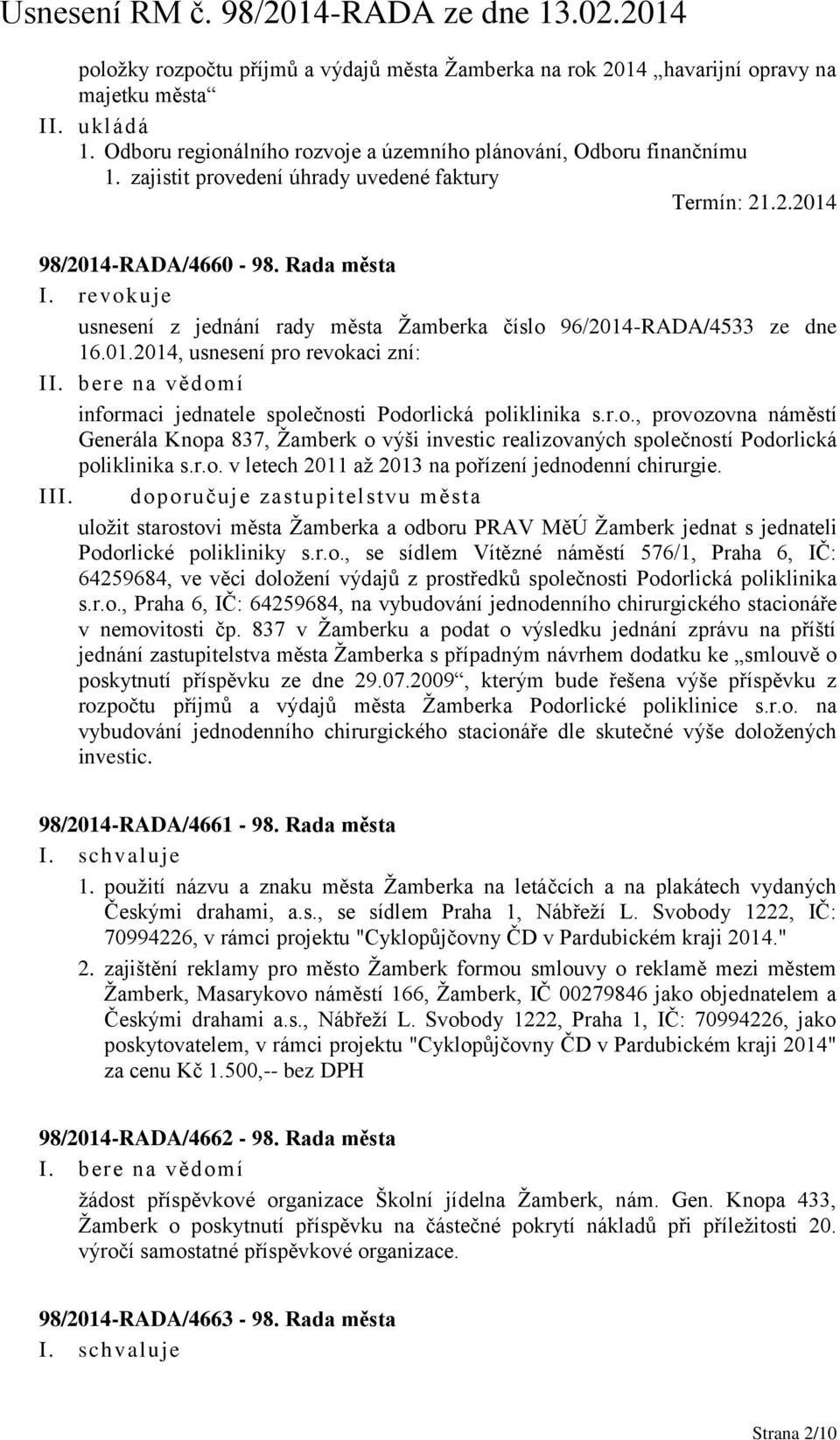 Usnesení RM č. 98/2014-RADA ze dne 13.02.2014

položky rozpočtu příjmů a výdajů města Žamberka na rok 2014 „havarijní opravy na majetku města“

II. ukládá

1. Odboru regionálního rozvoje a územního plánování, Odboru finančnímu

1. zajistit provedení úhrady uvedené faktury

Termín: 21.2.2014

98/2014-RADA/4660 - 98. Rada města

I. revokuje

usnesení z jednání rady města Žamberka číslo 96/2014-RADA/4533 ze dne 16.01.2014, usnesení pro revokaci zní:

II. bere na vědomí

informaci jednatele společnosti Podorlická poliklinika s.r.o., provozovna náměstí Generála Knopa 837, Žamberk o výši investic realizovaných společností Podorlická poliklinika s.r.o. v letech 2011 až 2013 na pořízení jednodenní chirurgie.

III. doporučuje zastupitelstvu města

uložit starostovi města Žamberka a odboru PRAV MěÚ Žamberk jednat s jednateli Podorlické polikliniky s.r.o., se sídlem Vítězné náměstí 576/1, Praha 6, IČ: 64259684, ve věci doložení výdajů z prostředků společnosti Podorlická poliklinika s.r.o., Praha 6, IČ: 64259684, na vybudování jednodenního chirurgického stacionáře v nemovitosti čp. 837 v Žamberku a podat o výsledku jednání zprávu na příští jednání zastupitelstva města Žamberka s případným návrhem dodatku ke „smlouvě o poskytnutí příspěvku ze dne 29.07.2009“, kterým bude řešena výše příspěvku z rozpočtu příjmů a výdajů města Žamberka Podorlické poliklinice s.r.o. na vybudování jednodenního chirurgického stacionáře dle skutečné výše doložených investic.

98/2014-RADA/4661 - 98. Rada města

I. schvaluje

1. použití názvu a znaku města Žamberka na letáčcích a na plakátech vydaných Českými drahami, a.s., se sídlem Praha 1, Nábřeží L. Svobody 1222, IČ: 70994226, v rámci projektu "Cyklopůjčovny ČD v Pardubickém kraji 2014."

2. zajištění reklamy pro město Žamberk formou smlouvy o reklamě mezi městem Žamberk, Masarykovo náměstí 166, Žamberk, IČ 00279846 jako objednatelem a Českými drahami a.s., Nábřeží L. Svobody 1222, Praha 1, IČ: 70994226, jako poskytovatelem, v rámci projektu "Cyklopůjčovny ČD v Pardubickém kraji 2014" za cenu Kč 1.500,-- bez DPH

98/2014-RADA/4662 - 98. Rada města

I. bere na vědomí

žádost příspěvkové organizace Školní jídelna Žamberk, nám. Gen. Knopa 433, Žamberk o poskytnutí příspěvku na částečné pokrytí nákladů při příležitosti 20. výročí samostatné příspěvkové organizace.

98/2014-RADA/4663 - 98. Rada města

I. schvaluje

Strana 2/10